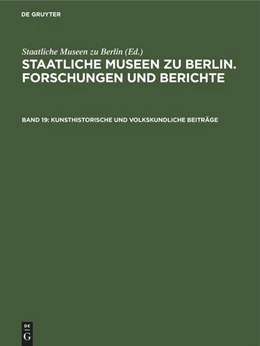 DE GRUYTER

Staatliche Museen zu Berlin (Ed.)

STAATLICHE MUSEEN ZU BERLIN. FORSCHUNGEN UND BERICHTE

BAND 19: KUNSTHISTORISCHE UND VOLKSKUNDLICHE BEITRÄGE

DE
G